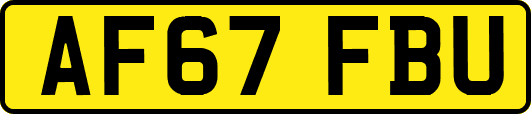 AF67 FBU